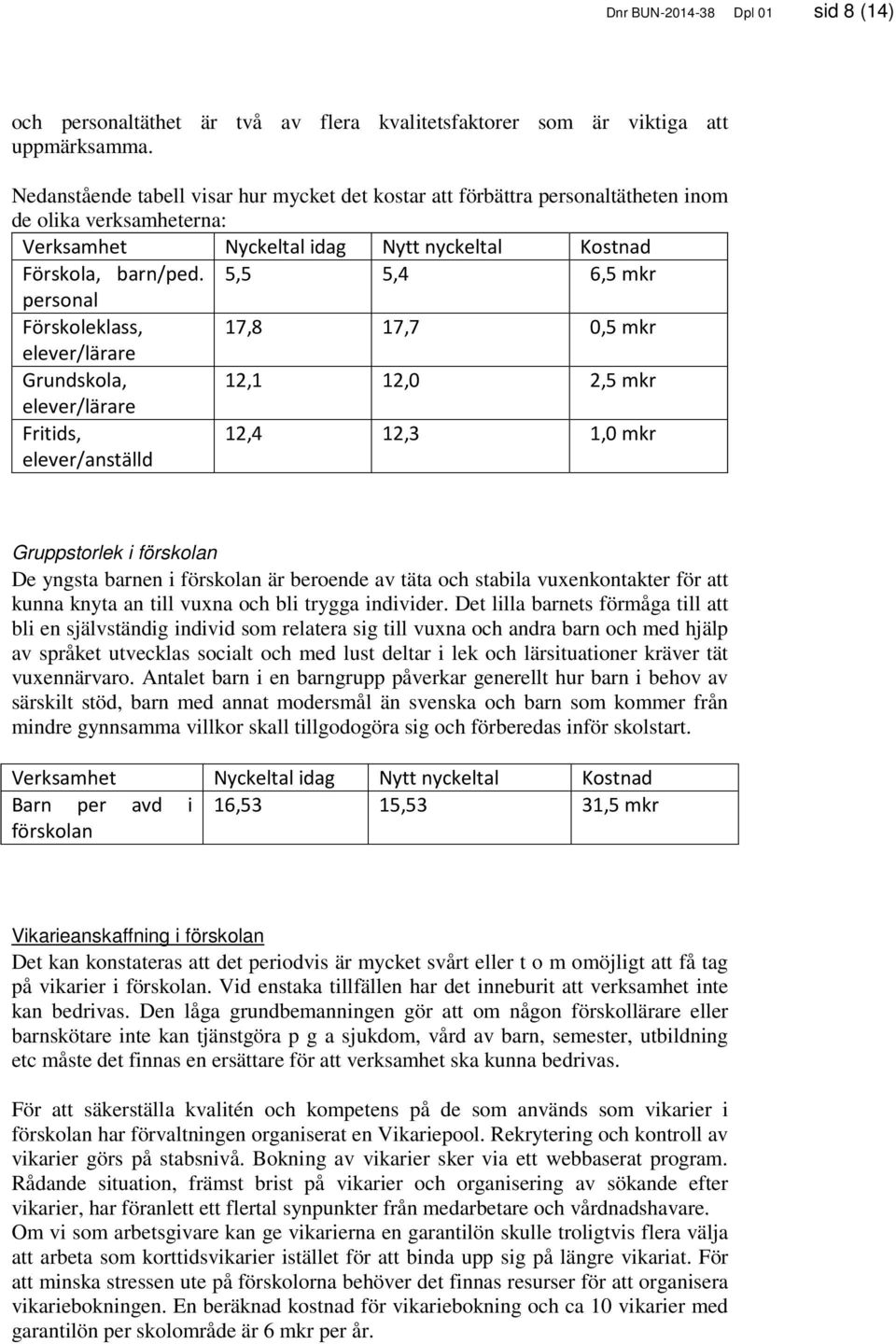 Dnr BUN-2014-38 Dpl 01 sid 8 (14)

och personaltäthet är två av flera kvalitetsfaktorer som är viktiga att uppmärksamma.

Nedanstående tabell visar hur mycket det kostar att förbättra personaltätheten inom de olika verksamheterna:

| Verksamhet | Nyckeltal idag | Nytt nyckeltal | Kostnad |
|---|---|---|---|
| Förskola, barn/ped. personal | 5,5 | 5,4 | 6,5 mkr |
| Förskoleklass, elever/lärare | 17,8 | 17,7 | 0,5 mkr |
| Grundskola, elever/lärare | 12,1 | 12,0 | 2,5 mkr |
| Fritids, elever/anställd | 12,4 | 12,3 | 1,0 mkr |

Gruppstorlek i förskolan
De yngsta barnen i förskolan är beroende av täta och stabila vuxenkontakter för att kunna knyta an till vuxna och bli trygga individer. Det lilla barnets förmåga till att bli en självständig individ som relatera sig till vuxna och andra barn och med hjälp av språket utvecklas socialt och med lust deltar i lek och lärsituationer kräver tät vuxennärvaro. Antalet barn i en barngrupp påverkar generellt hur barn i behov av särskilt stöd, barn med annat modersmål än svenska och barn som kommer från mindre gynnsamma villkor skall tillgodogöra sig och förberedas inför skolstart.

| Verksamhet | Nyckeltal idag | Nytt nyckeltal | Kostnad |
|---|---|---|---|
| Barn per avd i förskolan | 16,53 | 15,53 | 31,5 mkr |

Vikarieanskaffning i förskolan
Det kan konstateras att det periodvis är mycket svårt eller t o m omöjligt att få tag på vikarier i förskolan. Vid enstaka tillfällen har det inneburit att verksamhet inte kan bedrivas. Den låga grundbemanningen gör att om någon förskollärare eller barnskötare inte kan tjänstgöra p g a sjukdom, vård av barn, semester, utbildning etc måste det finnas en ersättare för att verksamhet ska kunna bedrivas.

För att säkerställa kvalitén och kompetens på de som används som vikarier i förskolan har förvaltningen organiserat en Vikariepool. Rekrytering och kontroll av vikarier görs på stabsnivå. Bokning av vikarier sker via ett webbaserat program. Rådande situation, främst brist på vikarier och organisering av sökande efter vikarier, har föranlett ett flertal synpunkter från medarbetare och vårdnadshavare.
Om vi som arbetsgivare kan ge vikarierna en garantilön skulle troligtvis flera välja att arbeta som korttidsvikarier istället för att binda upp sig på längre vikariat. För att minska stressen ute på förskolorna behöver det finnas resurser för att organisera vikariebokningen. En beräknad kostnad för vikariebokning och ca 10 vikarier med garantilön per skolområde är 6 mkr per år.